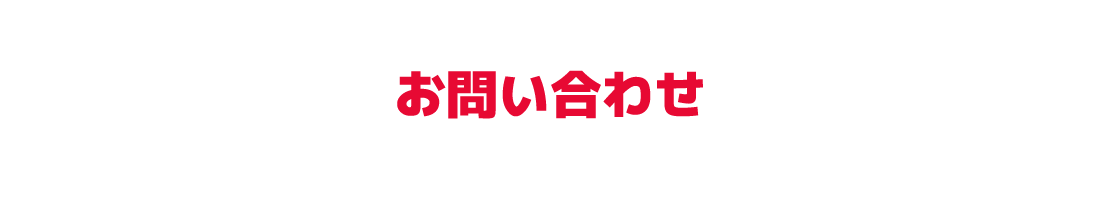 お問い合わせ